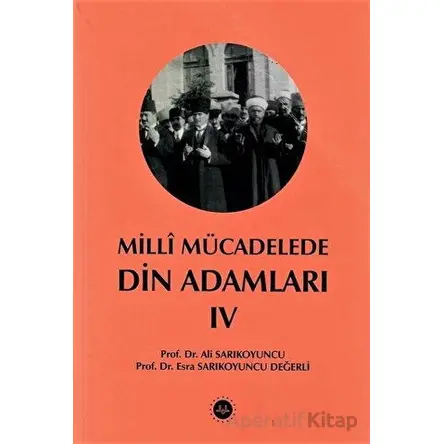 MİLLÎ MÜCADELEDE
DİN ADAMLARI
IV

Prof. Dr. Ali SARIKOYUNCU
Prof. Dr. Esra SARIKOYUNCU DEĞERLİ

Aperatif Kitap